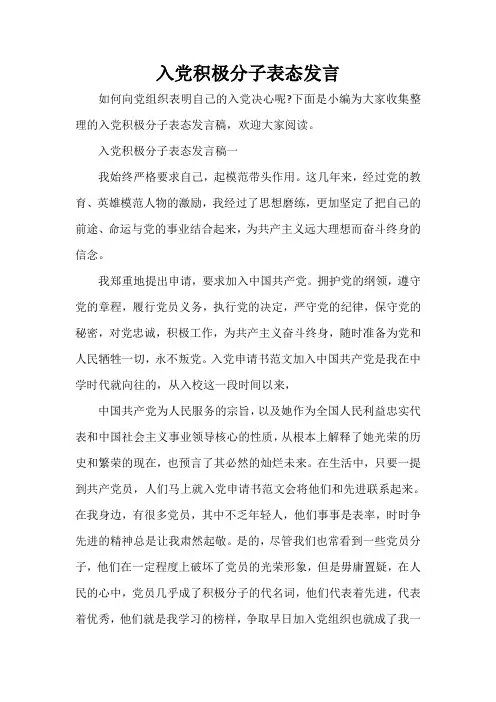 入党积极分子表态发言

如何向党组织表明自己的入党决心呢?下面是小编为大家收集整理的入党积极分子表态发言稿，欢迎大家阅读。

入党积极分子表态发言稿一

我始终严格要求自己，起模范带头作用。这几年来，经过党的教育、英雄模范人物的激励，我经过了思想磨练，更加坚定了把自己的前途、命运与党的事业结合起来，为共产主义远大理想而奋斗终身的信念。

我郑重地提出申请，要求加入中国共产党。拥护党的纲领，遵守党的章程，履行党员义务，执行党的决定，严守党的纪律，保守党的秘密，对党忠诚，积极工作，为共产主义奋斗终身，随时准备为党和人民牺牲一切，永不叛党。入党申请书范文加入中国共产党是我在中学时代就向往的，从入校这一段时间以来，

中国共产党为人民服务的宗旨，以及她作为全国人民利益忠实代表和中国社会主义事业领导核心的性质，从根本上解释了她光荣的历史和繁荣的现在，也预言了其必然的灿烂未来。在生活中，只要一提到共产党员，人们马上就入党申请书范文会将他们和先进联系起来。在我身边，有很多党员，其中不乏年轻人，他们事事是表率，时时争先进的精神总是让我肃然起敬。是的，尽管我们也常看到一些党员分子，他们在一定程度上破坏了党员的光荣形象，但是毋庸置疑，在人民的心中，党员几乎成了积极分子的代名词，他们代表着先进，代表着优秀，他们就是我学习的榜样，争取早日加入党组织也就成了我一